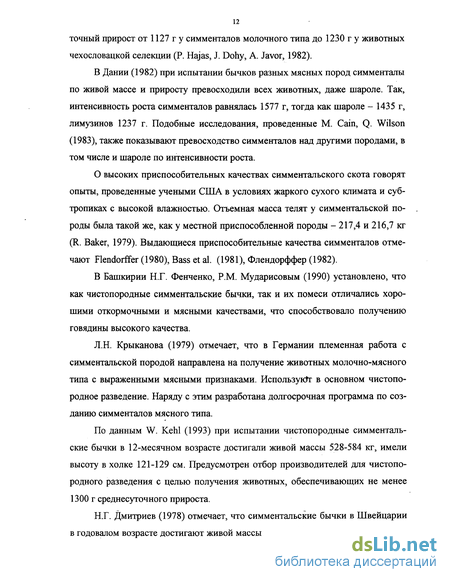 12

точный прирост от 1127 г у симменталов молочного типа до 1230 г у животных чехословацкой селекции (P. Hajas, J. Dohy, A. Javor, 1982).

В Дании (1982) при испытании бычков разных мясных пород симменталы по живой массе и приросту превосходили всех животных, даже шароле. Так, интенсивность роста симменталов равнялась 1577 г, тогда как шароле – 1435 г, лимузинов 1237 г. Подобные исследования, проведенные M. Cain, Q. Wilson (1983), также показывают превосходство симменталов над другими породами, в том числе и шароле по интенсивности роста.

О высоких приспособительных качествах симментальского скота говорят опыты, проведенные учеными США в условиях жаркого сухого климата и субтропиках с высокой влажностью. Отъемная масса телят у симментальской породы была такой же, как у местной приспособленной породы – 217,4 и 216,7 кг (R. Baker, 1979). Выдающиеся приспособительные качества симменталов отмечают Flendorffer (1980), Bass et al. (1981), Флендорффер (1982).

В Башкирии Н.Г. Фенченко, Р.М. Мударисовым (1990) установлено, что как чистопородные симментальские бычки, так и их помеси отличались хорошими откормочными и мясными качествами, что способствовало получению говядины высокого качества.

Л.Н. Крыканова (1979) отмечает, что в Германии племенная работа с симментальской породой направлена на получение животных молочно-мясного типа с выраженными мясными признаками. Используют в основном чистопородное разведение. Наряду с этим разработана долгосрочная программа по созданию симменталов мясного типа.

По данным W. Kehl (1993) при испытании чистопородные симментальские бычки в 12-месячном возрасте достигали живой массы 528-584 кг, имели высоту в холке 121-129 см. Предусмотрен отбор производителей для чистопородного разведения с целью получения животных, обеспечивающих не менее 1300 г среднесуточного прироста.

Н.Г. Дмитриев (1978) отмечает, что симментальские бычки в Швейцарии в годовалом возрасте достигают живой массы

dsLib.net
библиотека диссертаций